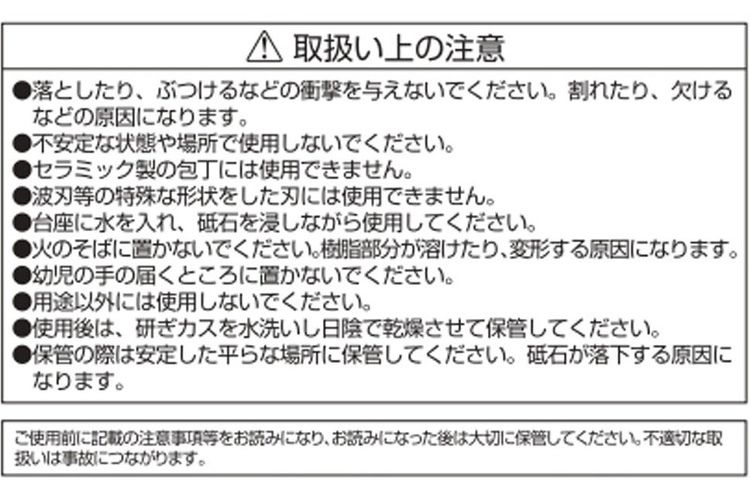 ⚠ 取扱い上の注意

●落としたり、ぶつけるなどの衝撃を与えないでください。割れたり、欠けるなどの原因になります。
●不安定な状態や場所で使用しないでください。
●セラミック製の包丁には使用できません。
●波刃等の特殊な形状をした刃には使用できません。
●台座に水を入れ、砥石を浸しながら使用してください。
●火のそばに置かないでください。樹脂部分が溶けたり、変形する原因になります。
●幼児の手の届くところに置かないでください。
●用途以外には使用しないでください。
●使用後は、研ぎカスを水洗いし日陰で乾燥させて保管してください。
●保管の際は安定した平らな場所に保管してください。砥石が落下する原因になります。

ご使用前に記載の注意事項等をお読みになり、お読みになった後は大切に保管してください。不適切な取扱いは事故につながります。